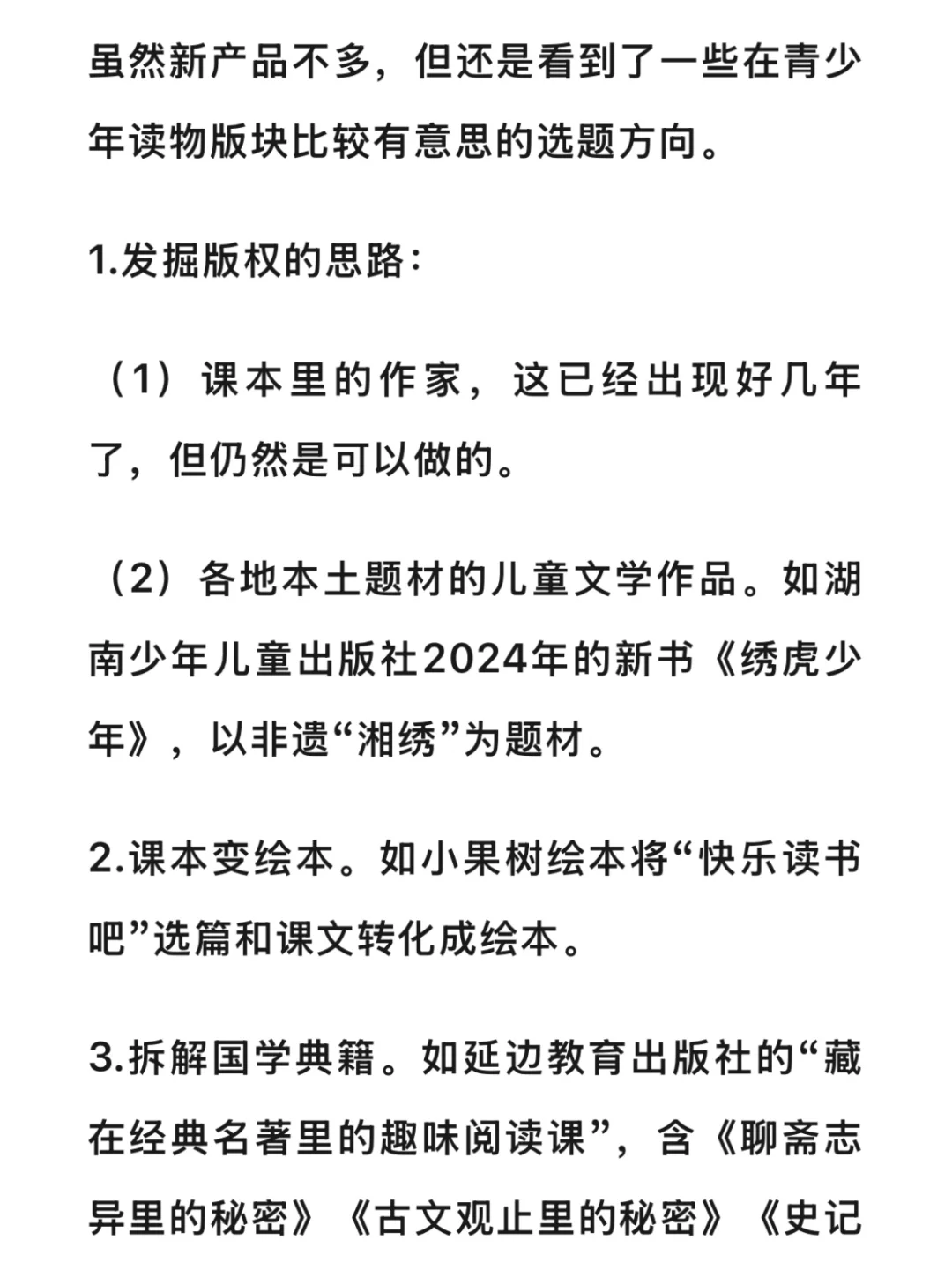 虽然新产品不多，但还是看到了一些在青少年读物版块比较有意思的选题方向。

1.发掘版权的思路：

（1）课本里的作家，这已经出现好几年了，但仍然是可以做的。

（2）各地本土题材的儿童文学作品。如湖南少年儿童出版社2024年的新书《绣虎少年》，以非遗“湘绣”为题材。

2.课本变绘本。如小果树绘本将“快乐读书吧”选篇和课文转化成绘本。

3.拆解国学典籍。如延边教育出版社的“藏在经典名著里的趣味阅读课”，含《聊斋志异里的秘密》《古文观止里的秘密》《史记